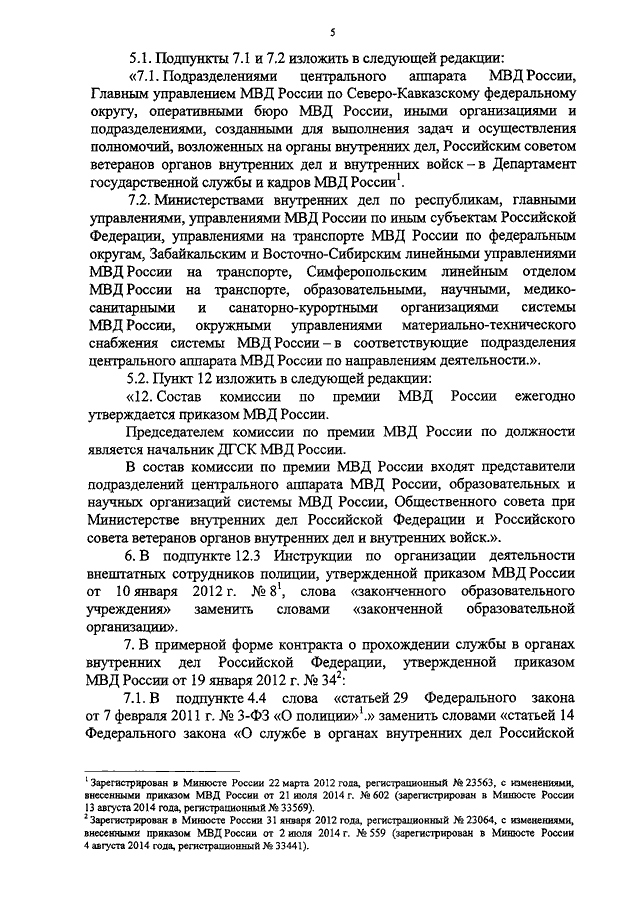 5

5.1. Подпункты 7.1 и 7.2 изложить в следующей редакции:

«7.1. Подразделениями центрального аппарата МВД России, Главным управлением МВД России по Северо-Кавказскому федеральному округу, оперативными бюро МВД России, иными организациями и подразделениями, созданными для выполнения задач и осуществления полномочий, возложенных на органы внутренних дел, Российским советом ветеранов органов внутренних дел и внутренних войск – в Департамент государственной службы и кадров МВД России$^1$.

7.2. Министерствами внутренних дел по республикам, главными управлениями, управлениями МВД России по иным субъектам Российской Федерации, управлениями на транспорте МВД России по федеральным округам, Забайкальским и Восточно-Сибирским линейными управлениями МВД России на транспорте, Симферопольским линейным отделом МВД России на транспорте, образовательными, научными, медико-санитарными и санаторно-курортными организациями системы МВД России, окружными управлениями материально-технического снабжения системы МВД России – в соответствующие подразделения центрального аппарата МВД России по направлениям деятельности.».

5.2. Пункт 12 изложить в следующей редакции:

«12. Состав комиссии по премии МВД России ежегодно утверждается приказом МВД России.

Председателем комиссии по премии МВД России по должности является начальник ДГСК МВД России.

В состав комиссии по премии МВД России входят представители подразделений центрального аппарата МВД России, образовательных и научных организаций системы МВД России, Общественного совета при Министерстве внутренних дел Российской Федерации и Российского совета ветеранов органов внутренних дел и внутренних войск.».

6. В подпункте 12.3 Инструкции по организации деятельности внештатных сотрудников полиции, утвержденной приказом МВД России от 10 января 2012 г. № 8$^1$, слова «законченного образовательного учреждения» заменить словами «законченной образовательной организации».

7. В примерной форме контракта о прохождении службы в органах внутренних дел Российской Федерации, утвержденной приказом МВД России от 19 января 2012 г. № 34$^2$:

7.1. В подпункте 4.4 слова «статьей 29 Федерального закона от 7 февраля 2011 г. № 3-ФЗ «О полиции»$^1$.» заменить словами «статьей 14 Федерального закона «О службе в органах внутренних дел Российской

$^1$ Зарегистрирован в Минюсте России 22 марта 2012 года, регистрационный № 23563, с изменениями, внесенными приказом МВД России от 21 июля 2014 г. № 602 (зарегистрирован в Минюсте России 13 августа 2014 года, регистрационный № 33569).
$^2$ Зарегистрирован в Минюсте России 31 января 2012 года, регистрационный № 23064, с изменениями, внесенными приказом МВД России от 2 июля 2014 г. № 559 (зарегистрирован в Минюсте России 4 августа 2014 года, регистрационный № 33441).